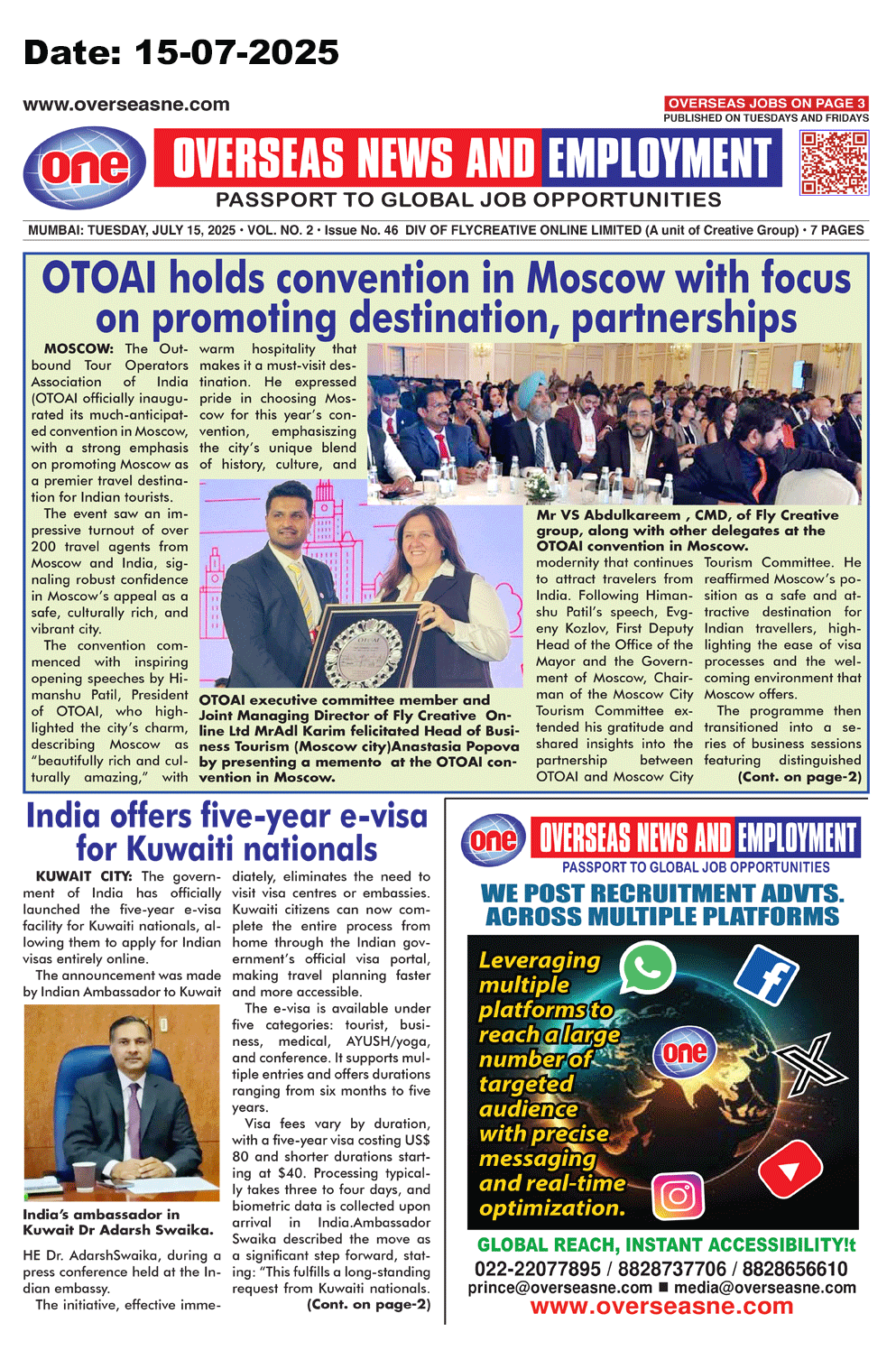 Date: 15-07-2025

www.overseasne.com

OVERSEAS JOBS ON PAGE 3
PUBLISHED ON TUESDAYS AND FRIDAYS

one
OVERSEAS NEWS AND EMPLOYMENT
PASSPORT TO GLOBAL JOB OPPORTUNITIES

MUMBAI: TUESDAY, JULY 15, 2025 • VOL. NO. 2 • Issue No. 46 DIV OF FLYCREATIVE ONLINE LIMITED (A unit of Creative Group) • 7 PAGES

OTOAI holds convention in Moscow with focus on promoting destination, partnerships

MOSCOW: The Outbound Tour Operators Association of India (OTOAI officially inaugurated its much-anticipated convention in Moscow, with a strong emphasis on promoting Moscow as a premier travel destination for Indian tourists.

The event saw an impressive turnout of over 200 travel agents from Moscow and India, signaling robust confidence in Moscow's appeal as a safe, culturally rich, and vibrant city.

The convention commenced with inspiring opening speeches by Himanshu Patil, President of OTOAI, who highlighted the city's charm, describing Moscow as "beautifully rich and culturally amazing," with warm hospitality that makes it a must-visit destination. He expressed pride in choosing Moscow for this year's convention, emphasizing the city's unique blend of history, culture, and

OTOAI executive committee member and Joint Managing Director of Fly Creative Online Ltd MrAdl Karim felicitated Head of Business Tourism (Moscow city)Anastasia Popova by presenting a memento at the OTOAI convention in Moscow.

Mr VS Abdulkareem , CMD, of Fly Creative group, along with other delegates at the OTOAI convention in Moscow.

modernity that continues to attract travelers from India. Following Himanshu Patil's speech, Evgeny Kozlov, First Deputy Head of the Office of the Mayor and the Government of Moscow, Chairman of the Moscow City Tourism Committee extended his gratitude and shared insights into the partnership between OTOAI and Moscow City Tourism Committee. He reaffirmed Moscow's position as a safe and attractive destination for Indian travellers, highlighting the ease of visa processes and the welcoming environment that Moscow offers.

The programme then transitioned into a series of business sessions featuring distinguished (Cont. on page-2)

India offers five-year e-visa for Kuwaiti nationals

KUWAIT CITY: The government of India has officially launched the five-year e-visa facility for Kuwaiti nationals, allowing them to apply for Indian visas entirely online.

The announcement was made by Indian Ambassador to Kuwait

India's ambassador in Kuwait Dr Adarsh Swaika.

HE Dr. AdarshSwaika, during a press conference held at the Indian embassy.

The initiative, effective immediately, eliminates the need to visit visa centres or embassies. Kuwaiti citizens can now complete the entire process from home through the Indian government's official visa portal, making travel planning faster and more accessible.

The e-visa is available under five categories: tourist, business, medical, AYUSH/yoga, and conference. It supports multiple entries and offers durations ranging from six months to five years.

Visa fees vary by duration, with a five-year visa costing US$ 80 and shorter durations starting at $40. Processing typically takes three to four days, and biometric data is collected upon arrival in India.Ambassador Swaika described the move as a significant step forward, stating: "This fulfills a long-standing request from Kuwaiti nationals. (Cont. on page-2)

one
OVERSEAS NEWS AND EMPLOYMENT
PASSPORT TO GLOBAL JOB OPPORTUNITIES
WE POST RECRUITMENT ADVTS. ACROSS MULTIPLE PLATFORMS

Leveraging multiple platforms to reach a large number of targeted audience with precise messaging and real-time optimization.

one

GLOBAL REACH, INSTANT ACCESSIBILITY!t
022-22077895 / 8828737706 / 8828656610
prince@overseasne.com ■ media@overseasne.com
www.overseasne.com